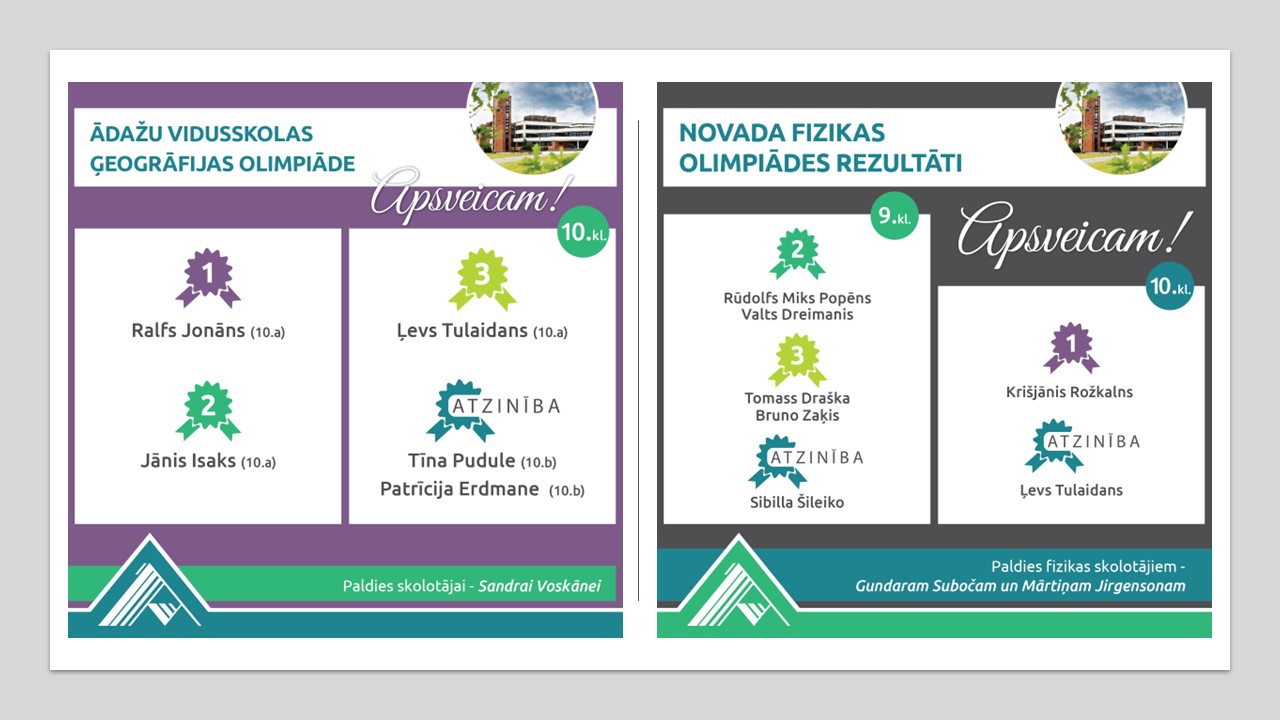 ĀDAŽU VIDUSSKOLAS ĢEOGRĀFIJAS OLIMPIĀDE

Apsveicam!

10.kl.

1
Ralfs Jonāns (10.a)

2
Jānis Isaks (10.a)

3
Ļevs Tulaidans (10.a)

ATZINĪBA
Tīna Pudule (10.b)
Patrīcija Erdmane (10.b)

Paldies skolotājai - Sandrai Voskānei

NOVADA FIZIKAS OLIMPIĀDES REZULTĀTI

Apsveicam!

9.kl.

2
Rūdolfs Miks Popēns
Valts Dreimanis

3
Tomass Draška
Bruno Zaķis

ATZINĪBA
Sibilla Šileiko

10.kl.

1
Krišjānis Rožkalns

ATZINĪBA
Ļevs Tulaidans

Paldies fizikas skolotājiem - Gundaram Subočam un Mārtiņam Jirgensonam